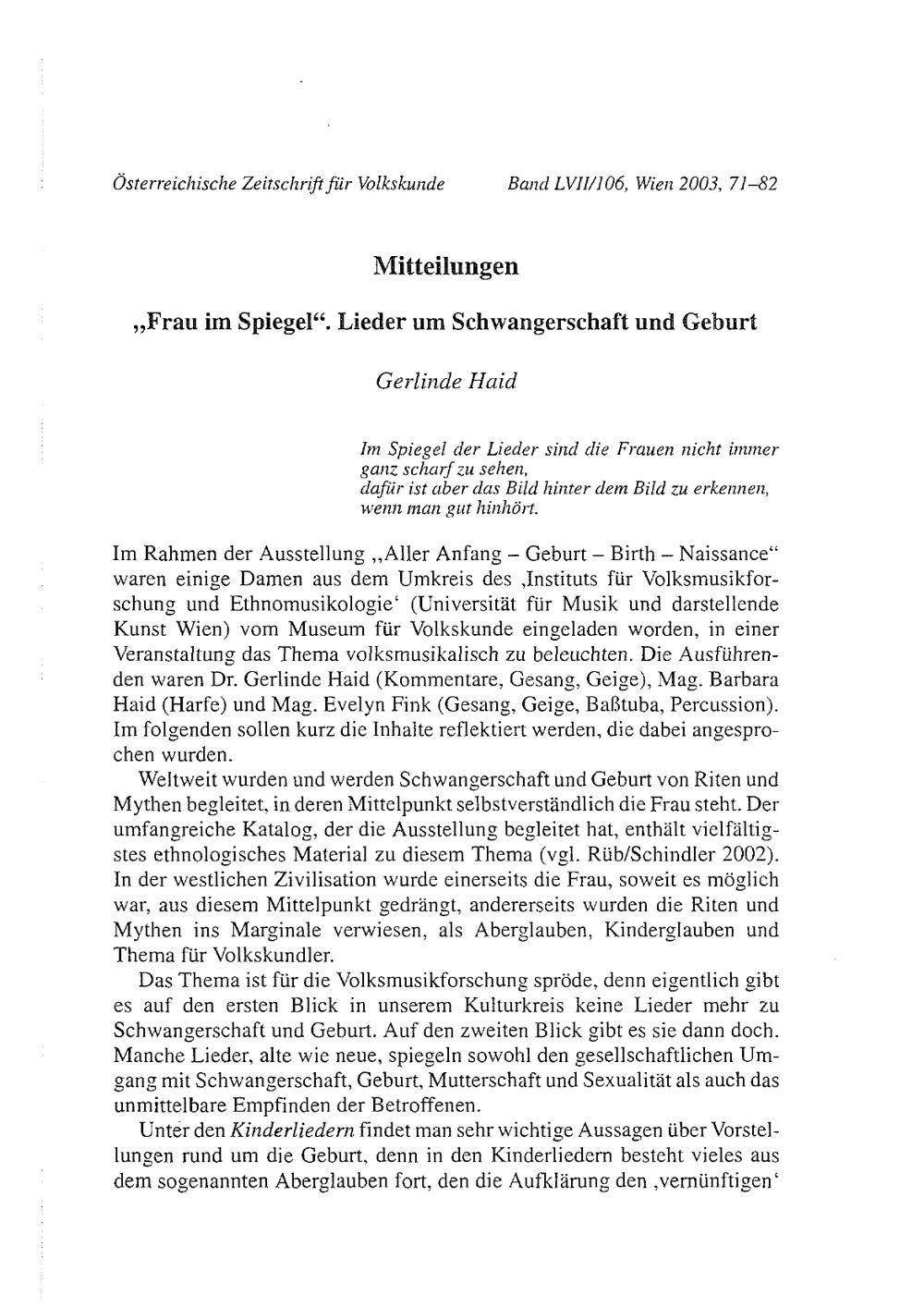 Österreichische Zeitschrift für Volkskunde Band LVII/106, Wien 2003, 71–82

Mitteilungen

„Frau im Spiegel“. Lieder um Schwangerschaft und Geburt

Gerlinde Haid

Im Spiegel der Lieder sind die Frauen nicht immer ganz scharf zu sehen, dafür ist aber das Bild hinter dem Bild zu erkennen, wenn man gut hinhört.

Im Rahmen der Ausstellung „Aller Anfang – Geburt – Birth – Naissance“ waren einige Damen aus dem Umkreis des ‚Instituts für Volksmusikforschung und Ethnomusikologie‘ (Universität für Musik und darstellende Kunst Wien) vom Museum für Volkskunde eingeladen worden, in einer Veranstaltung das Thema volksmusikalisch zu beleuchten. Die Ausführenden waren Dr. Gerlinde Haid (Kommentare, Gesang, Geige), Mag. Barbara Haid (Harfe) und Mag. Evelyn Fink (Gesang, Geige, Baßtuba, Percussion). Im folgenden sollen kurz die Inhalte reflektiert werden, die dabei angesprochen wurden.

Weltweit wurden und werden Schwangerschaft und Geburt von Riten und Mythen begleitet, in deren Mittelpunkt selbstverständlich die Frau steht. Der umfangreiche Katalog, der die Ausstellung begleitet hat, enthält vielfältigstes ethnologisches Material zu diesem Thema (vgl. Rüb/Schindler 2002). In der westlichen Zivilisation wurde einerseits die Frau, soweit es möglich war, aus diesem Mittelpunkt gedrängt, andererseits wurden die Riten und Mythen ins Marginale verwiesen, als Aberglauben, Kinderglauben und Thema für Volkskundler.

Das Thema ist für die Volksmusikforschung spröde, denn eigentlich gibt es auf den ersten Blick in unserem Kulturkreis keine Lieder mehr zu Schwangerschaft und Geburt. Auf den zweiten Blick gibt es sie dann doch. Manche Lieder, alte wie neue, spiegeln sowohl den gesellschaftlichen Umgang mit Schwangerschaft, Geburt, Mutterschaft und Sexualität als auch das unmittelbare Empfinden der Betroffenen.

Unter den Kinderliedern findet man sehr wichtige Aussagen über Vorstellungen rund um die Geburt, denn in den Kinderliedern besteht vieles aus dem sogenannten Aberglauben fort, den die Aufklärung den ‚vernünftigen‘